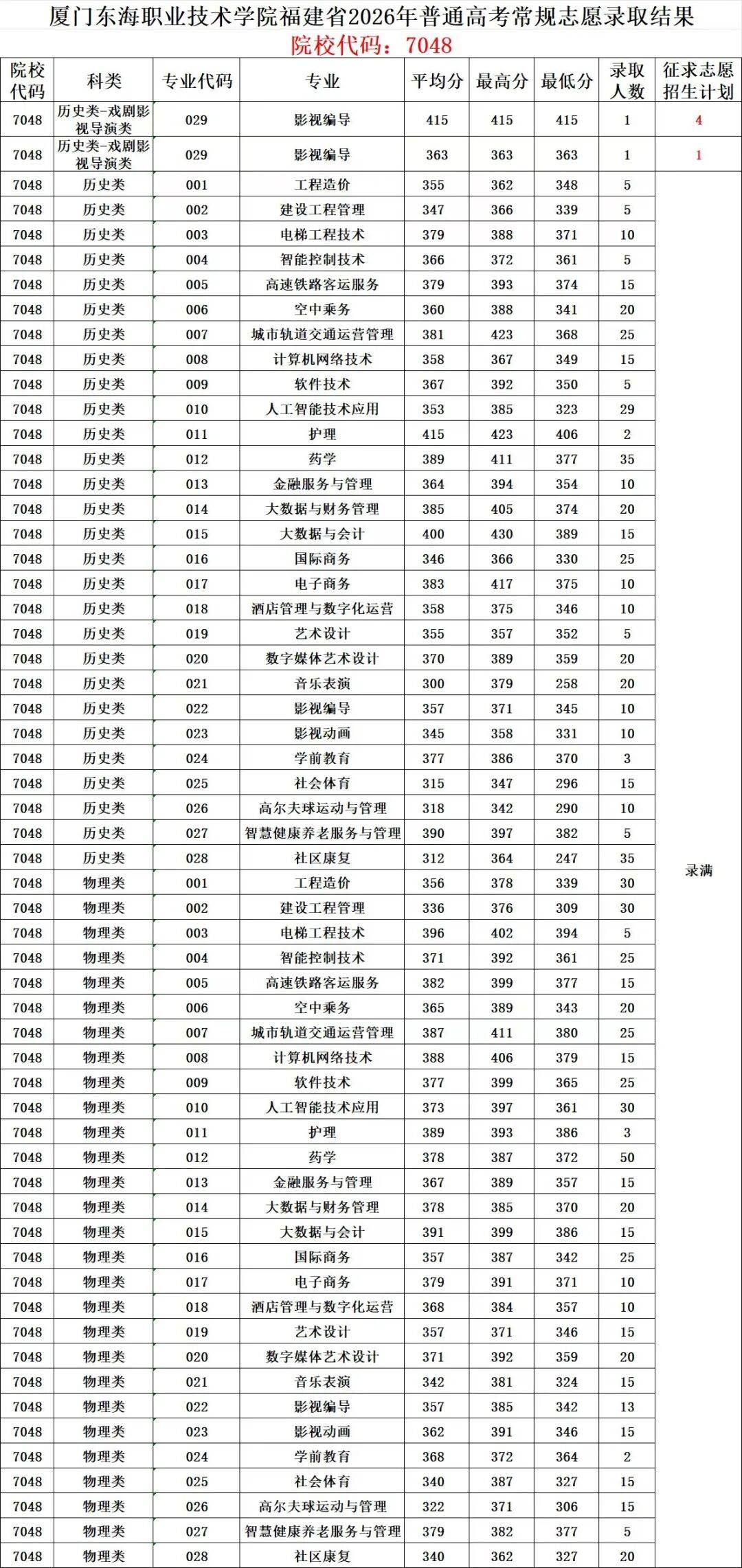 厦门东海职业技术学院福建省2026年普通高考常规志愿录取结果

院校代码：7048

| 院校代码 | 科类 | 专业代码 | 专业 | 平均分 | 最高分 | 最低分 | 录取人数 | 征求志愿招生计划 |
|---|---|---|---|---|---|---|---|---|
| 7048 | 历史类-戏剧影视导演类 | 029 | 影视编导 | 415 | 415 | 415 | 1 | 4 |
| 7048 | 历史类-戏剧影视导演类 | 029 | 影视编导 | 363 | 363 | 363 | 1 | 1 |
| 7048 | 历史类 | 001 | 工程造价 | 355 | 362 | 348 | 5 | 录满 |
| 7048 | 历史类 | 002 | 建设工程管理 | 347 | 366 | 339 | 5 | |
| 7048 | 历史类 | 003 | 电梯工程技术 | 379 | 388 | 371 | 10 | |
| 7048 | 历史类 | 004 | 智能控制技术 | 366 | 372 | 361 | 5 | |
| 7048 | 历史类 | 005 | 高速铁路客运服务 | 379 | 393 | 374 | 15 | |
| 7048 | 历史类 | 006 | 空中乘务 | 360 | 388 | 341 | 20 | |
| 7048 | 历史类 | 007 | 城市轨道交通运营管理 | 381 | 423 | 368 | 25 | |
| 7048 | 历史类 | 008 | 计算机网络技术 | 358 | 367 | 349 | 15 | |
| 7048 | 历史类 | 009 | 软件技术 | 367 | 392 | 350 | 5 | |
| 7048 | 历史类 | 010 | 人工智能技术应用 | 353 | 385 | 323 | 29 | |
| 7048 | 历史类 | 011 | 护理 | 415 | 423 | 406 | 2 | |
| 7048 | 历史类 | 012 | 药学 | 389 | 411 | 377 | 35 | |
| 7048 | 历史类 | 013 | 金融服务与管理 | 364 | 394 | 354 | 10 | |
| 7048 | 历史类 | 014 | 大数据与财务管理 | 385 | 405 | 374 | 20 | |
| 7048 | 历史类 | 015 | 大数据与会计 | 400 | 430 | 389 | 15 | |
| 7048 | 历史类 | 016 | 国际商务 | 346 | 366 | 330 | 25 | |
| 7048 | 历史类 | 017 | 电子商务 | 383 | 417 | 375 | 10 | |
| 7048 | 历史类 | 018 | 酒店管理与数字化运营 | 358 | 375 | 346 | 10 | |
| 7048 | 历史类 | 019 | 艺术设计 | 355 | 357 | 352 | 5 | |
| 7048 | 历史类 | 020 | 数字媒体艺术设计 | 370 | 389 | 359 | 20 | |
| 7048 | 历史类 | 021 | 音乐表演 | 300 | 379 | 258 | 20 | |
| 7048 | 历史类 | 022 | 影视编导 | 357 | 371 | 345 | 10 | |
| 7048 | 历史类 | 023 | 影视动画 | 345 | 358 | 331 | 10 | |
| 7048 | 历史类 | 024 | 学前教育 | 377 | 386 | 370 | 3 | |
| 7048 | 历史类 | 025 | 社会体育 | 315 | 347 | 296 | 15 | |
| 7048 | 历史类 | 026 | 高尔夫球运动与管理 | 318 | 342 | 290 | 10 | |
| 7048 | 历史类 | 027 | 智慧健康养老服务与管理 | 390 | 397 | 382 | 5 | |
| 7048 | 历史类 | 028 | 社区康复 | 312 | 364 | 247 | 35 | |
| 7048 | 物理类 | 001 | 工程造价 | 356 | 378 | 339 | 30 | |
| 7048 | 物理类 | 002 | 建设工程管理 | 336 | 376 | 309 | 30 | |
| 7048 | 物理类 | 003 | 电梯工程技术 | 396 | 402 | 394 | 5 | |
| 7048 | 物理类 | 004 | 智能控制技术 | 371 | 392 | 361 | 25 | |
| 7048 | 物理类 | 005 | 高速铁路客运服务 | 382 | 399 | 377 | 15 | |
| 7048 | 物理类 | 006 | 空中乘务 | 365 | 389 | 343 | 20 | |
| 7048 | 物理类 | 007 | 城市轨道交通运营管理 | 387 | 411 | 380 | 25 | |
| 7048 | 物理类 | 008 | 计算机网络技术 | 388 | 406 | 379 | 15 | |
| 7048 | 物理类 | 009 | 软件技术 | 377 | 399 | 365 | 25 | |
| 7048 | 物理类 | 010 | 人工智能技术应用 | 373 | 397 | 361 | 30 | |
| 7048 | 物理类 | 011 | 护理 | 389 | 393 | 386 | 3 | |
| 7048 | 物理类 | 012 | 药学 | 378 | 387 | 372 | 50 | |
| 7048 | 物理类 | 013 | 金融服务与管理 | 367 | 389 | 357 | 15 | |
| 7048 | 物理类 | 014 | 大数据与财务管理 | 378 | 385 | 370 | 20 | |
| 7048 | 物理类 | 015 | 大数据与会计 | 391 | 399 | 386 | 15 | |
| 7048 | 物理类 | 016 | 国际商务 | 357 | 387 | 342 | 25 | |
| 7048 | 物理类 | 017 | 电子商务 | 379 | 391 | 371 | 10 | |
| 7048 | 物理类 | 018 | 酒店管理与数字化运营 | 368 | 384 | 357 | 10 | |
| 7048 | 物理类 | 019 | 艺术设计 | 357 | 371 | 346 | 15 | |
| 7048 | 物理类 | 020 | 数字媒体艺术设计 | 371 | 392 | 359 | 20 | |
| 7048 | 物理类 | 021 | 音乐表演 | 342 | 381 | 324 | 15 | |
| 7048 | 物理类 | 022 | 影视编导 | 357 | 385 | 342 | 13 | |
| 7048 | 物理类 | 023 | 影视动画 | 362 | 391 | 346 | 15 | |
| 7048 | 物理类 | 024 | 学前教育 | 368 | 372 | 364 | 2 | |
| 7048 | 物理类 | 025 | 社会体育 | 340 | 387 | 327 | 15 | |
| 7048 | 物理类 | 026 | 高尔夫球运动与管理 | 322 | 371 | 306 | 15 | |
| 7048 | 物理类 | 027 | 智慧健康养老服务与管理 | 379 | 382 | 377 | 5 | |
| 7048 | 物理类 | 028 | 社区康复 | 340 | 362 | 327 | 20 | |